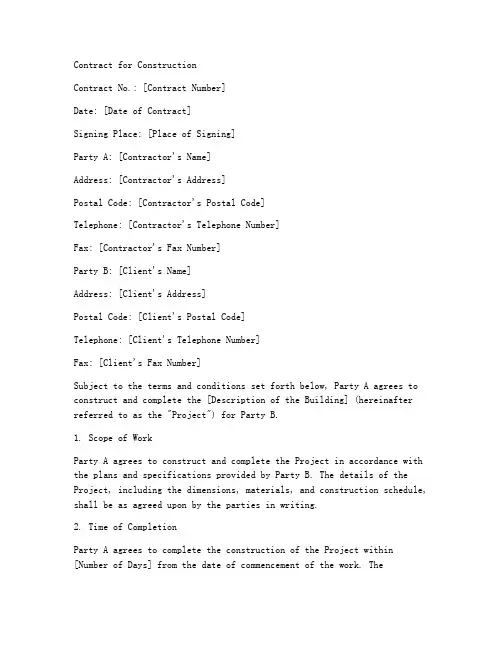 Contract for Construction

Contract No.: [Contract Number]

Date: [Date of Contract]

Signing Place: [Place of Signing]

Party A: [Contractor's Name]

Address: [Contractor's Address]

Postal Code: [Contractor's Postal Code]

Telephone: [Contractor's Telephone Number]

Fax: [Contractor's Fax Number]

Party B: [Client's Name]

Address: [Client's Address]

Postal Code: [Client's Postal Code]

Telephone: [Client's Telephone Number]

Fax: [Client's Fax Number]

Subject to the terms and conditions set forth below, Party A agrees to construct and complete the [Description of the Building] (hereinafter referred to as the "Project") for Party B.

1. Scope of Work

Party A agrees to construct and complete the Project in accordance with the plans and specifications provided by Party B. The details of the Project, including the dimensions, materials, and construction schedule, shall be as agreed upon by the parties in writing.

2. Time of Completion

Party A agrees to complete the construction of the Project within [Number of Days] from the date of commencement of the work. The